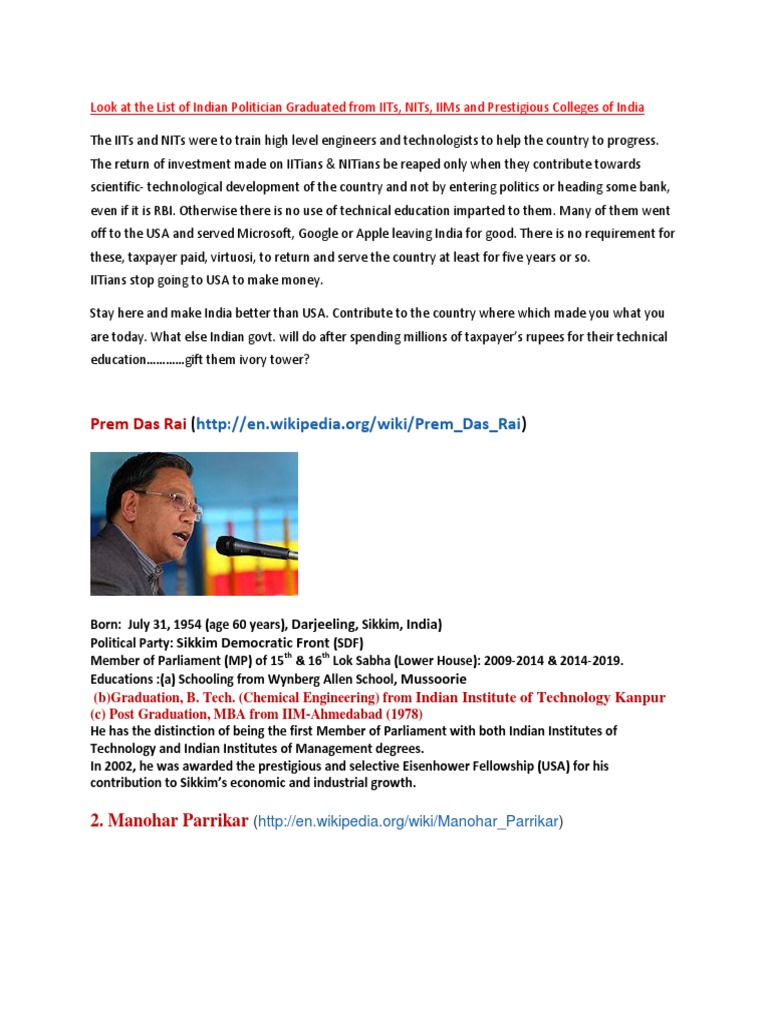 Look at the List of Indian Politician Graduated from IITs, NITs, IIMs and Prestigious Colleges of India

The IITs and NITs were to train high level engineers and technologists to help the country to progress. The return of investment made on IITians & NITians be reaped only when they contribute towards scientific- technological development of the country and not by entering politics or heading some bank, even if it is RBI. Otherwise there is no use of technical education imparted to them. Many of them went off to the USA and served Microsoft, Google or Apple leaving India for good. There is no requirement for these, taxpayer paid, virtuosi, to return and serve the country at least for five years or so.
IITians stop going to USA to make money.

Stay here and make India better than USA. Contribute to the country where which made you what you are today. What else Indian govt. will do after spending millions of taxpayer's rupees for their technical education…………gift them ivory tower?

Prem Das Rai (http://en.wikipedia.org/wiki/Prem_Das_Rai)

Born: July 31, 1954 (age 60 years), Darjeeling, Sikkim, India)
Political Party: Sikkim Democratic Front (SDF)
Member of Parliament (MP) of 15$^{th}$ & 16$^{th}$ Lok Sabha (Lower House): 2009-2014 & 2014-2019.
Educations :(a) Schooling from Wynberg Allen School, Mussoorie
(b)Graduation, B. Tech. (Chemical Engineering) from Indian Institute of Technology Kanpur
(c) Post Graduation, MBA from IIM-Ahmedabad (1978)
He has the distinction of being the first Member of Parliament with both Indian Institutes of Technology and Indian Institutes of Management degrees.
In 2002, he was awarded the prestigious and selective Eisenhower Fellowship (USA) for his contribution to Sikkim's economic and industrial growth.

2. Manohar Parrikar (http://en.wikipedia.org/wiki/Manohar_Parrikar)